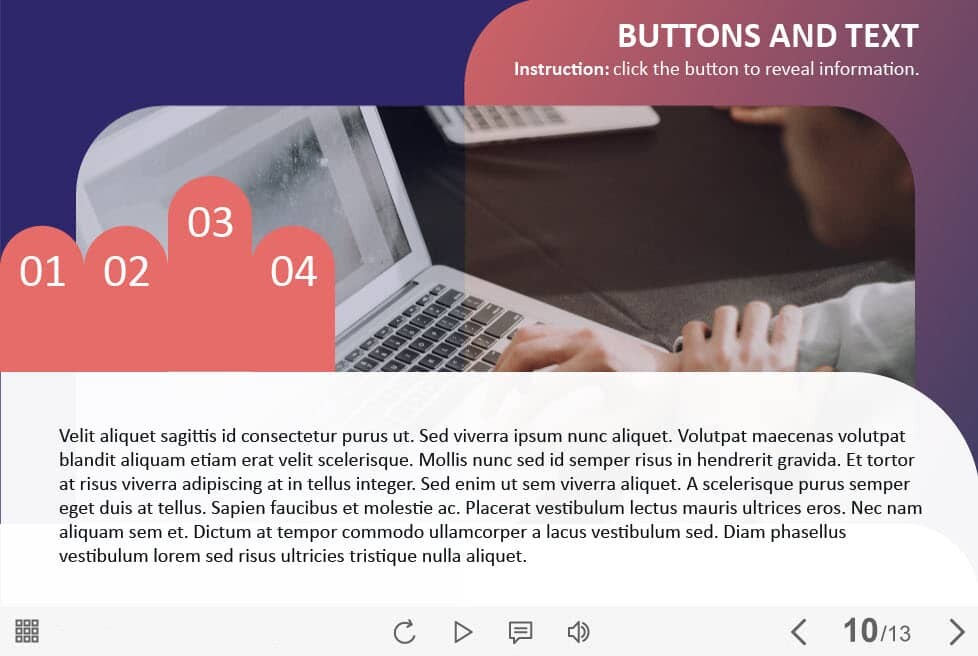 BUTTONS AND TEXT
Instruction: click the button to reveal information.

01
02
03
04

Velit aliquet sagittis id consectetur purus ut. Sed viverra ipsum nunc aliquet. Volutpat maecenas volutpat blandit aliquam etiam erat velit scelerisque. Mollis nunc sed id semper risus in hendrerit gravida. Et tortor at risus viverra adipiscing at in tellus integer. Sed enim ut sem viverra aliquet. A scelerisque purus semper eget duis at tellus. Sapien faucibus et molestie ac. Placerat vestibulum lectus mauris ultrices eros. Nec nam aliquam sem et. Dictum at tempor commodo ullamcorper a lacus vestibulum sed. Diam phasellus vestibulum lorem sed risus ultricies tristique nulla aliquet.

10/13